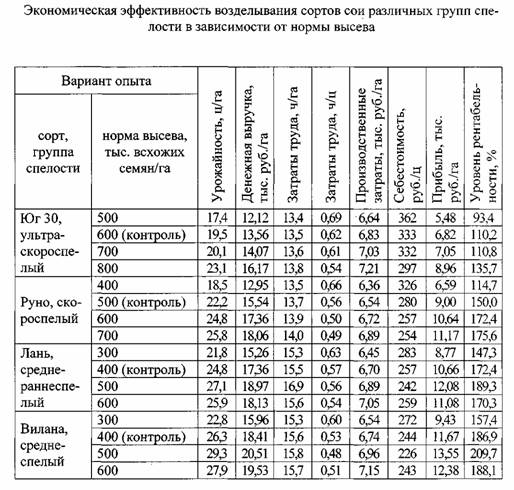 Экономическая эффективность возделывания сортов сои различных групп спелости в зависимости от нормы высева

| Вариант опыта: сорт, группа спелости | Вариант опыта: норма высева, тыс. всхожих семян/га | Урожайность, ц/га | Денежная выручка, тыс. руб./га | Затраты труда, ч/га | Затраты труда, ч/ц | Производственные затраты, тыс. руб./га | Себестоимость, руб./ц | Прибыль, тыс. руб./га | Уровень рентабельности, % |
|---|---|---|---|---|---|---|---|---|---|
| Юг 30, ультраскороспелый | 500 | 17,4 | 12,12 | 13,4 | 0,69 | 6,64 | 362 | 5,48 | 93,4 |
| | 600 (контроль) | 19,5 | 13,56 | 13,5 | 0,62 | 6,83 | 333 | 6,82 | 110,2 |
| | 700 | 20,1 | 14,07 | 13,6 | 0,61 | 7,03 | 332 | 7,05 | 110,8 |
| | 800 | 23,1 | 16,17 | 13,8 | 0,54 | 7,21 | 297 | 8,96 | 135,7 |
| Руно, скороспелый | 400 | 18,5 | 12,95 | 13,5 | 0,66 | 6,36 | 326 | 6,59 | 114,7 |
| | 500 (контроль) | 22,2 | 15,54 | 13,7 | 0,56 | 6,54 | 280 | 9,00 | 150,0 |
| | 600 | 24,8 | 17,36 | 13,9 | 0,50 | 6,72 | 257 | 10,64 | 172,4 |
| | 700 | 25,8 | 18,06 | 14,0 | 0,49 | 6,89 | 254 | 11,17 | 175,6 |
| Лань, среднераннеспелый | 300 | 21,8 | 15,26 | 15,3 | 0,63 | 6,45 | 283 | 8,77 | 147,3 |
| | 400 (контроль) | 24,8 | 17,36 | 15,5 | 0,57 | 6,70 | 257 | 10,66 | 172,4 |
| | 500 | 27,1 | 18,97 | 16,9 | 0,56 | 6,89 | 242 | 12,08 | 189,3 |
| | 600 | 25,9 | 18,13 | 15,6 | 0,54 | 7,05 | 259 | 11,08 | 170,3 |
| Вилана, среднеспелый | 300 | 22,8 | 15,96 | 15,3 | 0,60 | 6,54 | 272 | 9,43 | 157,4 |
| | 400 (контроль) | 26,3 | 18,41 | 15,6 | 0,53 | 6,74 | 244 | 11,67 | 186,9 |
| | 500 | 29,3 | 20,51 | 15,8 | 0,48 | 6,96 | 226 | 13,55 | 209,7 |
| | 600 | 27,9 | 19,53 | 15,7 | 0,51 | 7,15 | 243 | 12,38 | 188,1 |